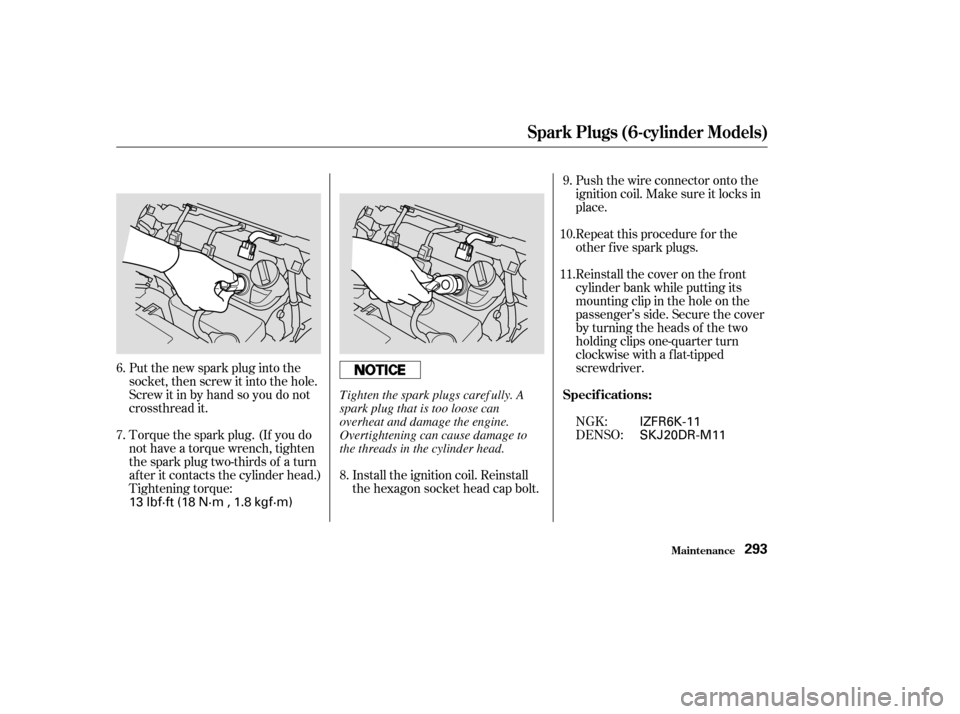 Spark Plugs (6-cylinder Models)

6. Put the new spark plug into the socket, then screw it into the hole. Screw it in by hand so you do not crossthread it.

7. Torque the spark plug. (If you do not have a torque wrench, tighten the spark plug two-thirds of a turn after it contacts the cylinder head.) Tightening torque:
13 lbf·ft (18 N·m , 1.8 kgf·m)

NOTICE

Tighten the spark plugs carefully. A spark plug that is too loose can overheat and damage the engine. Overtightening can cause damage to the threads in the cylinder head.

8. Install the ignition coil. Reinstall the hexagon socket head cap bolt.

9. Push the wire connector onto the ignition coil. Make sure it locks in place.

10. Repeat this procedure for the other five spark plugs.

11. Reinstall the cover on the front cylinder bank while putting its mounting clip in the hole on the passenger's side. Secure the cover by turning the heads of the two holding clips one-quarter turn clockwise with a flat-tipped screwdriver.

Specifications:

NGK: IZFR6K-11
DENSO: SKJ20DR-M11

Maintenance 293

carmanualsonline.info